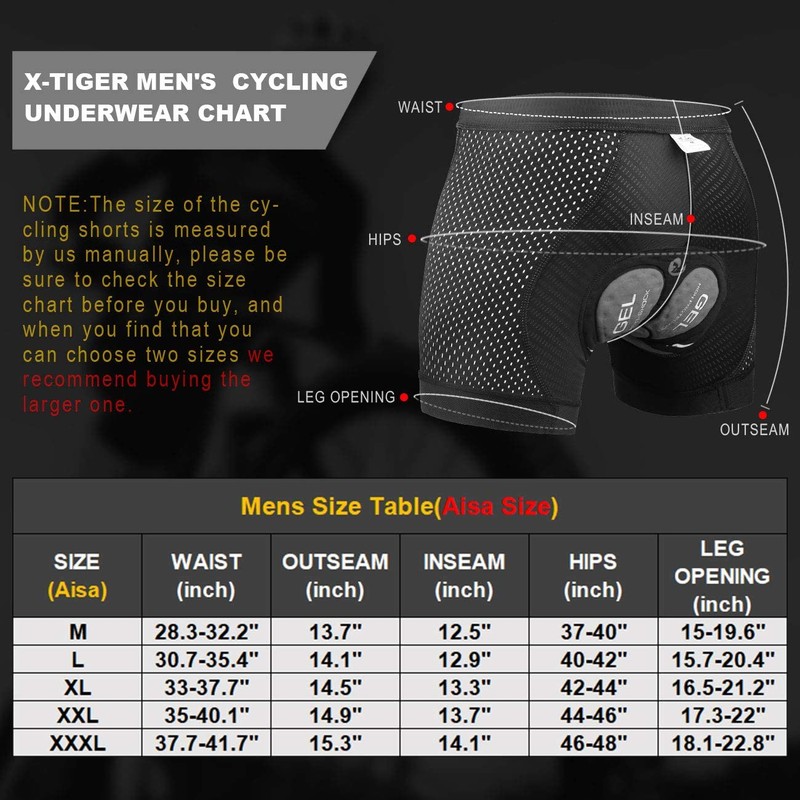 X-TIGER MEN'S CYCLING UNDERWEAR CHART

NOTE:The size of the cycling shorts is measured by us manually, please be sure to check the size chart before you buy, and when you find that you can choose two sizes we recommend buying the larger one.

WAIST

INSEAM

HIPS

GEL

GEL

LEG OPENING

OUTSEAM

Mens Size Table(Aisa Size)

| SIZE (Aisa) | WAIST (inch) | OUTSEAM (inch) | INSEAM (inch) | HIPS (inch) | LEG OPENING (inch) |
|---|---|---|---|---|---|
| M | 28.3-32.2" | 13.7" | 12.5" | 37-40" | 15-19.6" |
| L | 30.7-35.4" | 14.1" | 12.9" | 40-42" | 15.7-20.4" |
| XL | 33-37.7" | 14.5" | 13.3" | 42-44" | 16.5-21.2" |
| XXL | 35-40.1" | 14.9" | 13.7" | 44-46" | 17.3-22" |
| XXXL | 37.7-41.7" | 15.3" | 14.1" | 46-48" | 18.1-22.8" |